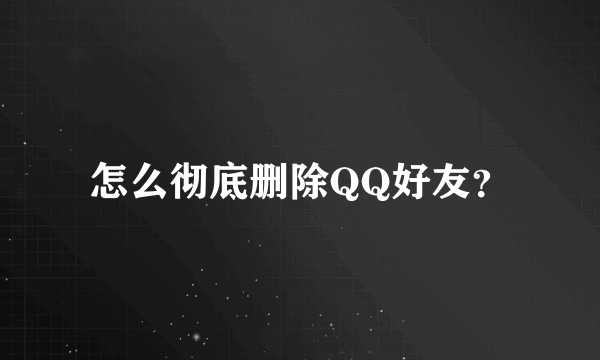 怎么彻底删除QQ好友?